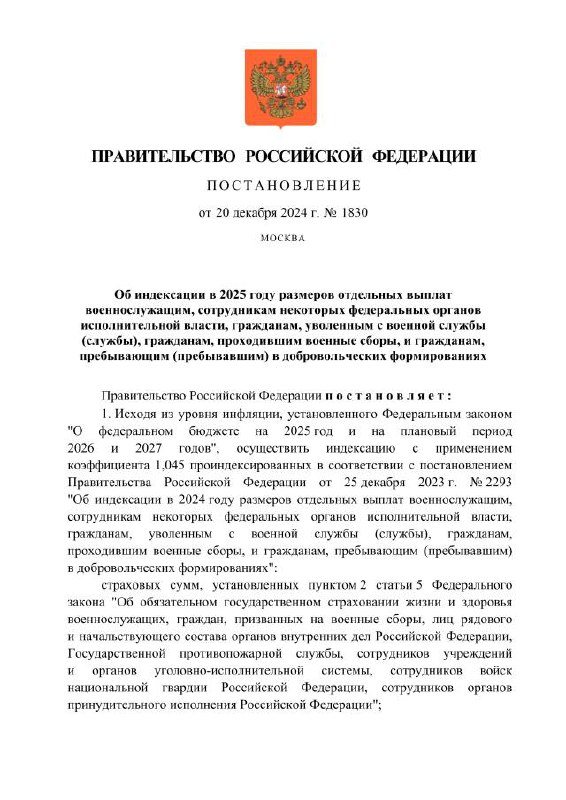 ПРАВИТЕЛЬСТВО РОССИЙСКОЙ ФЕДЕРАЦИИ

ПОСТАНОВЛЕНИЕ

от 20 декабря 2024 г. № 1830

МОСКВА

Об индексации в 2025 году размеров отдельных выплат военнослужащим, сотрудникам некоторых федеральных органов исполнительной власти, гражданам, уволенным с военной службы (службы), гражданам, проходившим военные сборы, и гражданам, пребывающим (пребывавшим) в добровольческих формированиях

Правительство Российской Федерации постановляет:

1. Исходя из уровня инфляции, установленного Федеральным законом "О федеральном бюджете на 2025 год и на плановый период 2026 и 2027 годов", осуществить индексацию с применением коэффициента 1,045 проиндексированных в соответствии с постановлением Правительства Российской Федерации от 25 декабря 2023 г. № 2293 "Об индексации в 2024 году размеров отдельных выплат военнослужащим, сотрудникам некоторых федеральных органов исполнительной власти, гражданам, уволенным с военной службы (службы), гражданам, проходившим военные сборы, и гражданам, пребывающим (пребывавшим) в добровольческих формированиях":

страховых сумм, установленных пунктом 2 статьи 5 Федерального закона "Об обязательном государственном страховании жизни и здоровья военнослужащих, граждан, призванных на военные сборы, лиц рядового и начальствующего состава органов внутренних дел Российской Федерации, Государственной противопожарной службы, сотрудников учреждений и органов уголовно-исполнительной системы, сотрудников войск национальной гвардии Российской Федерации, сотрудников органов принудительного исполнения Российской Федерации";